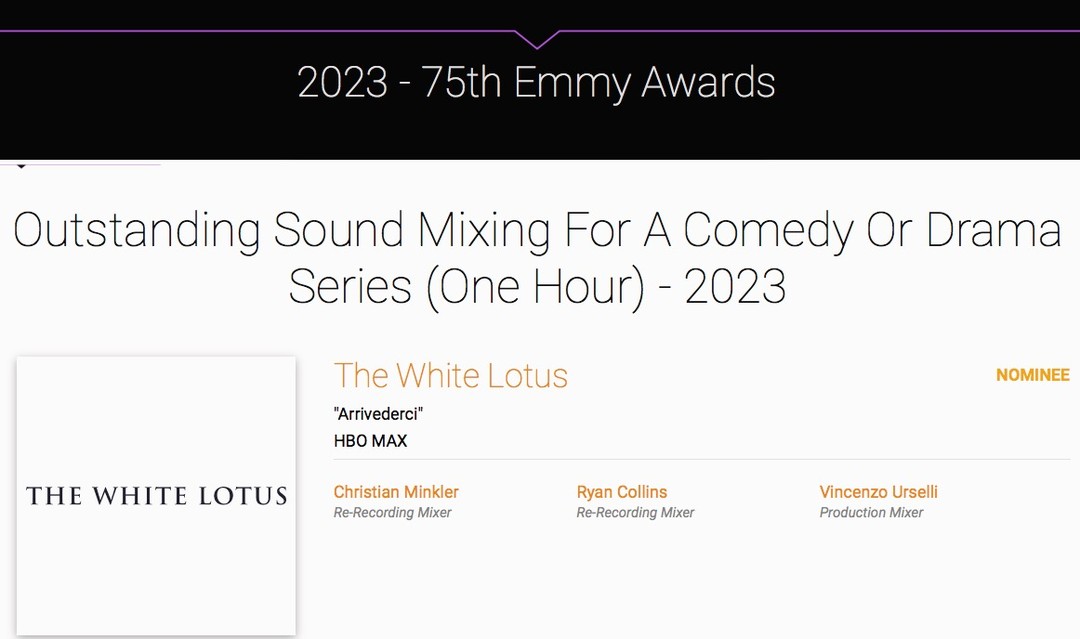 2023 - 75th Emmy Awards

Outstanding Sound Mixing For A Comedy Or Drama Series (One Hour) - 2023

THE WHITE LOTUS

The White Lotus

NOMINEE

"Arrivederci"

HBO MAX

Christian Minkler
Re-Recording Mixer

Ryan Collins
Re-Recording Mixer

Vincenzo Urselli
Production Mixer